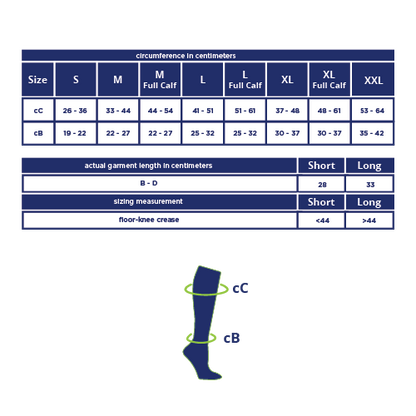 circumference in centimeters

| Size | S | M | M Full Calf | L | L Full Calf | XL | XL Full Calf | XXL |
|---|---|---|---|---|---|---|---|---|
| cC | 26 - 36 | 33 - 44 | 44 - 54 | 41 - 51 | 51 - 61 | 37 - 48 | 48 - 61 | 53 - 64 |
| cB | 19 - 22 | 22 - 27 | 22 - 27 | 25 - 32 | 25 - 32 | 30 - 37 | 30 - 37 | 35 - 42 |

| actual garment length in centimeters | Short | Long |
|---|---|---|
| B - D | 28 | 33 |
| sizing measurement | Short | Long |
| floor-knee crease | <44 | >44 |

cC
cB